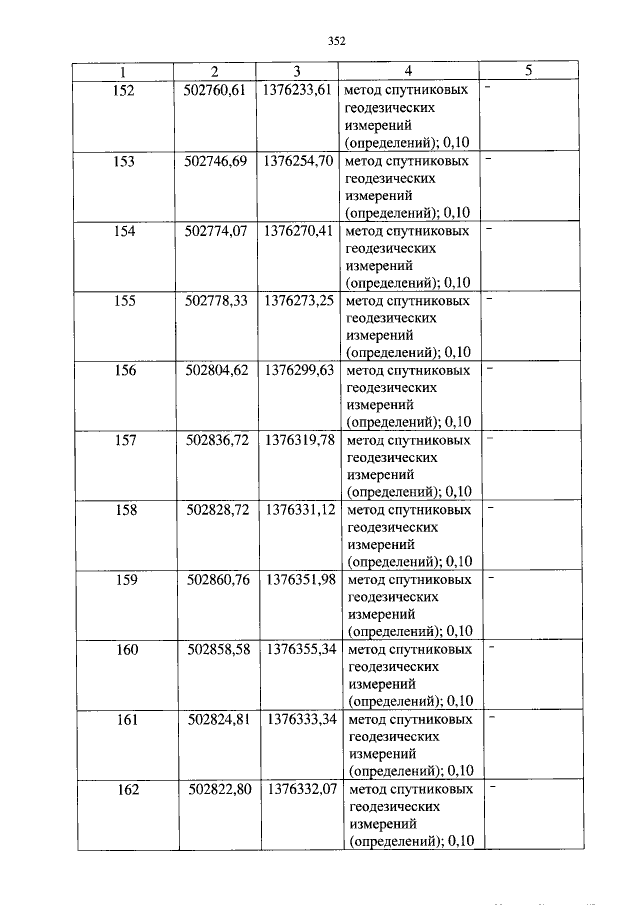 352

| 1 | 2 | 3 | 4 | 5 |
|---|---|---|---|---|
| 152 | 502760,61 | 1376233,61 | метод спутниковых геодезических измерений (определений); 0,10 | - |
| 153 | 502746,69 | 1376254,70 | метод спутниковых геодезических измерений (определений); 0,10 | - |
| 154 | 502774,07 | 1376270,41 | метод спутниковых геодезических измерений (определений); 0,10 | - |
| 155 | 502778,33 | 1376273,25 | метод спутниковых геодезических измерений (определений); 0,10 | - |
| 156 | 502804,62 | 1376299,63 | метод спутниковых геодезических измерений (определений); 0,10 | - |
| 157 | 502836,72 | 1376319,78 | метод спутниковых геодезических измерений (определений); 0,10 | - |
| 158 | 502828,72 | 1376331,12 | метод спутниковых геодезических измерений (определений); 0,10 | - |
| 159 | 502860,76 | 1376351,98 | метод спутниковых геодезических измерений (определений); 0,10 | - |
| 160 | 502858,58 | 1376355,34 | метод спутниковых геодезических измерений (определений); 0,10 | - |
| 161 | 502824,81 | 1376333,34 | метод спутниковых геодезических измерений (определений); 0,10 | - |
| 162 | 502822,80 | 1376332,07 | метод спутниковых геодезических измерений (определений); 0,10 | - |